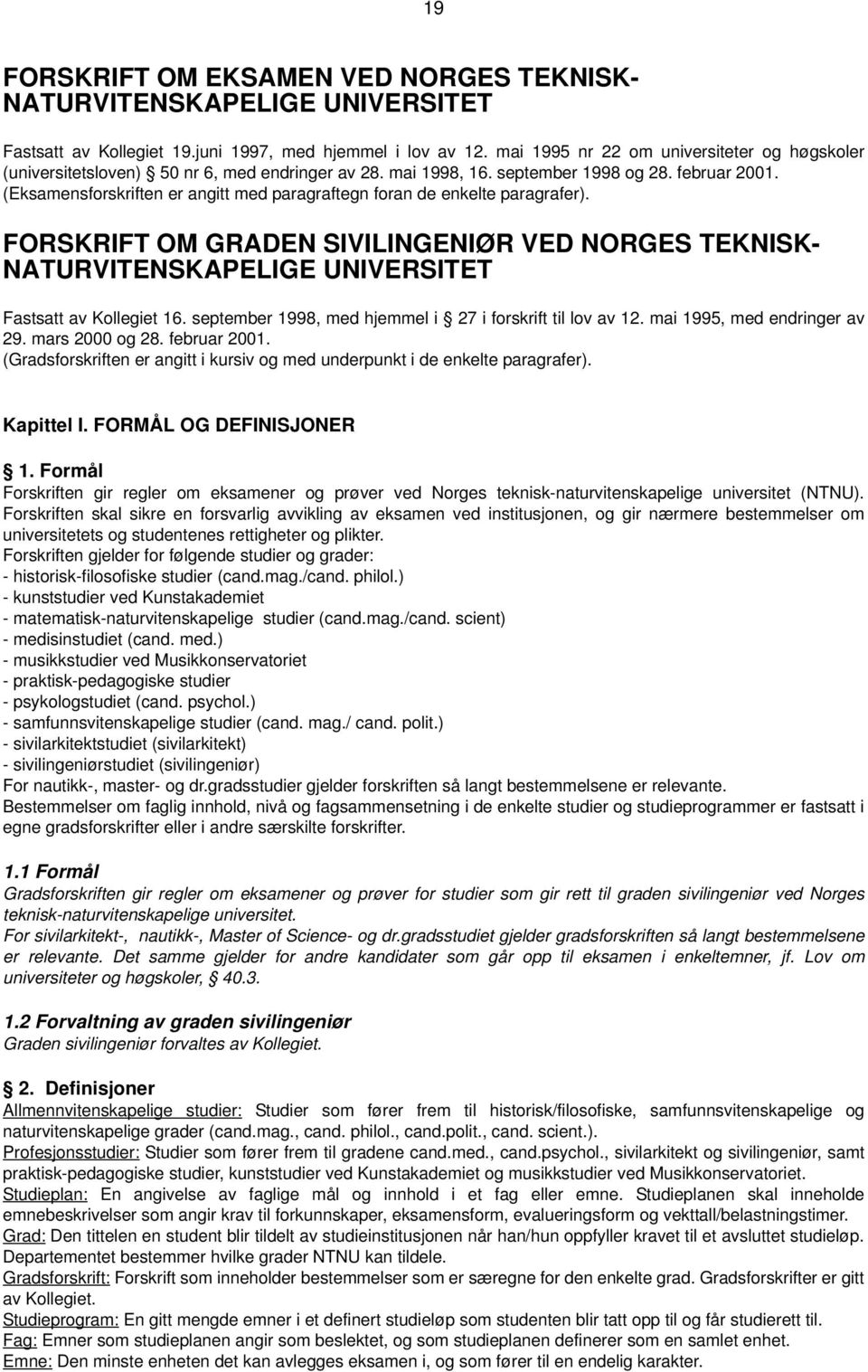 19

FORSKRIFT OM EKSAMEN VED NORGES TEKNISK-NATURVITENSKAPELIGE UNIVERSITET

Fastsatt av Kollegiet 19.juni 1997, med hjemmel i lov av 12. mai 1995 nr 22 om universiteter og høgskoler (universitetsloven) 50 nr 6, med endringer av 28. mai 1998, 16. september 1998 og 28. februar 2001. (Eksamensforskriften er angitt med paragraftegn foran de enkelte paragrafer).

FORSKRIFT OM GRADEN SIVILINGENIØR VED NORGES TEKNISK-NATURVITENSKAPELIGE UNIVERSITET

Fastsatt av Kollegiet 16. september 1998, med hjemmel i 27 i forskrift til lov av 12. mai 1995, med endringer av 29. mars 2000 og 28. februar 2001.
(Gradsforskriften er angitt i kursiv og med underpunkt i de enkelte paragrafer).

Kapittel I. FORMÅL OG DEFINISJONER

1. Formål
Forskriften gir regler om eksamener og prøver ved Norges teknisk-naturvitenskapelige universitet (NTNU). Forskriften skal sikre en forsvarlig avvikling av eksamen ved institusjonen, og gir nærmere bestemmelser om universitetets og studentenes rettigheter og plikter.
Forskriften gjelder for følgende studier og grader:
- historisk-filosofiske studier (cand.mag./cand. philol.)
- kunststudier ved Kunstakademiet
- matematisk-naturvitenskapelige studier (cand.mag./cand. scient)
- medisinstudiet (cand. med.)
- musikkstudier ved Musikkonservatoriet
- praktisk-pedagogiske studier
- psykologstudiet (cand. psychol.)
- samfunnsvitenskapelige studier (cand. mag./ cand. polit.)
- sivilarkitektstudiet (sivilarkitekt)
- sivilingeniørstudiet (sivilingeniør)
For nautikk-, master- og dr.gradsstudier gjelder forskriften så langt bestemmelsene er relevante.
Bestemmelser om faglig innhold, nivå og fagsammensetning i de enkelte studier og studieprogrammer er fastsatt i egne gradsforskrifter eller i andre særskilte forskrifter.

1.1 Formål
Gradsforskriften gir regler om eksamener og prøver for studier som gir rett til graden sivilingeniør ved Norges teknisk-naturvitenskapelige universitet.
For sivilarkitekt-, nautikk-, Master of Science- og dr.gradsstudiet gjelder gradsforskriften så langt bestemmelsene er relevante. Det samme gjelder for andre kandidater som går opp til eksamen i enkeltemner, jf. Lov om universiteter og høgskoler, 40.3.

1.2 Forvaltning av graden sivilingeniør
Graden sivilingeniør forvaltes av Kollegiet.

2. Definisjoner
Allmennvitenskapelige studier: Studier som fører frem til historisk/filosofiske, samfunnsvitenskapelige og naturvitenskapelige grader (cand.mag., cand. philol., cand.polit., cand. scient.).
Profesjonsstudier: Studier som fører frem til gradene cand.med., cand.psychol., sivilarkitekt og sivilingeniør, samt praktisk-pedagogiske studier, kunststudier ved Kunstakademiet og musikkstudier ved Musikkonservatoriet.
Studieplan: En angivelse av faglige mål og innhold i et fag eller emne. Studieplanen skal inneholde emnebeskrivelser som angir krav til forkunnskaper, eksamensform, evalueringsform og vekttall/belastningstimer.
Grad: Den tittelen en student blir tildelt av studieinstitusjonen når han/hun oppfyller kravet til et avsluttet studieløp. Departementet bestemmer hvilke grader NTNU kan tildele.
Gradsforskrift: Forskrift som inneholder bestemmelser som er særegne for den enkelte grad. Gradsforskrifter er gitt av Kollegiet.
Studieprogram: En gitt mengde emner i et definert studieløp som studenten blir tatt opp til og får studierett til.
Fag: Emner som studieplanen angir som beslektet, og som studieplanen definerer som en samlet enhet.
Emne: Den minste enheten det kan avlegges eksamen i, og som fører til en endelig karakter.